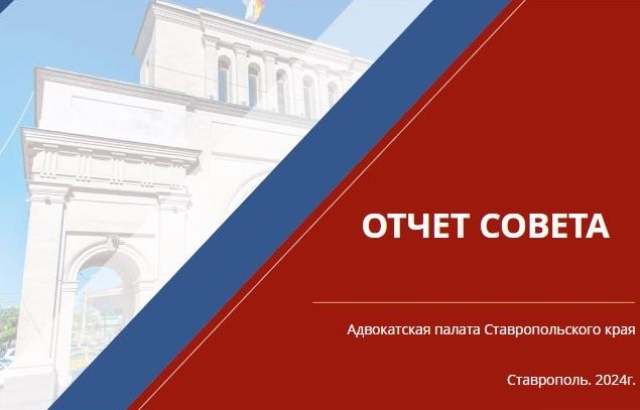 ОТЧЕТ СОВЕТА

Адвокатская палата Ставропольского края

Ставрополь. 2024г.